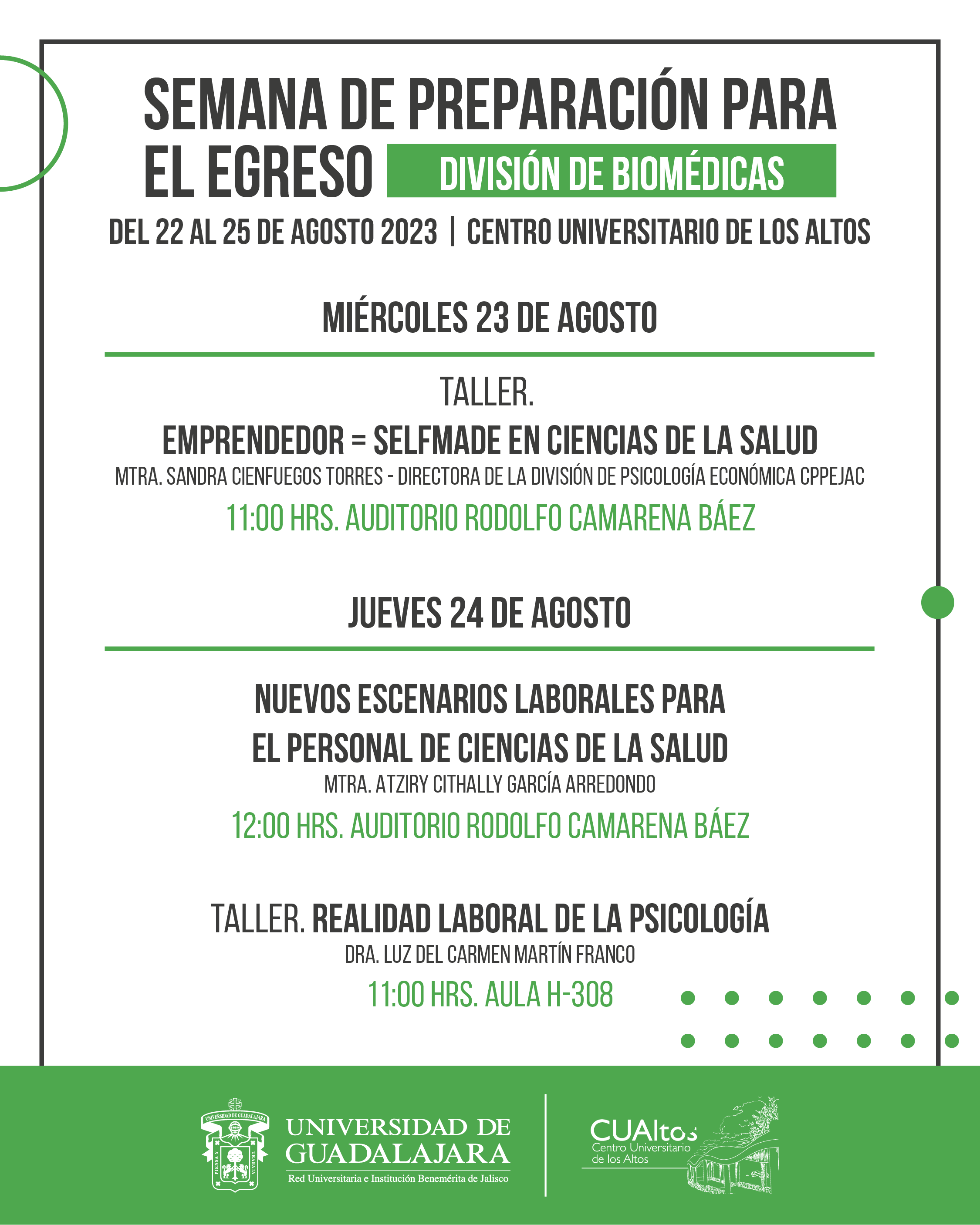 SEMANA DE PREPARACIÓN PARA EL EGRESO

DIVISIÓN DE BIOMÉDICAS

DEL 22 AL 25 DE AGOSTO 2023 | CENTRO UNIVERSITARIO DE LOS ALTOS

MIÉRCOLES 23 DE AGOSTO

TALLER.

EMPRENDEDOR = SELFMADE EN CIENCIAS DE LA SALUD

MTRA. SANDRA CIENFUEGOS TORRES - DIRECTORA DE LA DIVISIÓN DE PSICOLOGÍA ECONÓMICA CPPEJAC

11:00 HRS. AUDITORIO RODOLFO CAMARENA BÁEZ

JUEVES 24 DE AGOSTO

NUEVOS ESCENARIOS LABORALES PARA EL PERSONAL DE CIENCIAS DE LA SALUD

MTRA. ATZIRY CITHALLY GARCÍA ARREDONDO

12:00 HRS. AUDITORIO RODOLFO CAMARENA BÁEZ

TALLER. REALIDAD LABORAL DE LA PSICOLOGÍA

DRA. LUZ DEL CARMEN MARTÍN FRANCO

11:00 HRS. AULA H-308

UNIVERSIDAD DE GUADALAJARA
PIENSA Y TRABAJA
UNIVERSIDAD DE GUADALAJARA
Red Universitaria e Institución Benemérita de Jalisco

CUAltos
Centro Universitario de los Altos